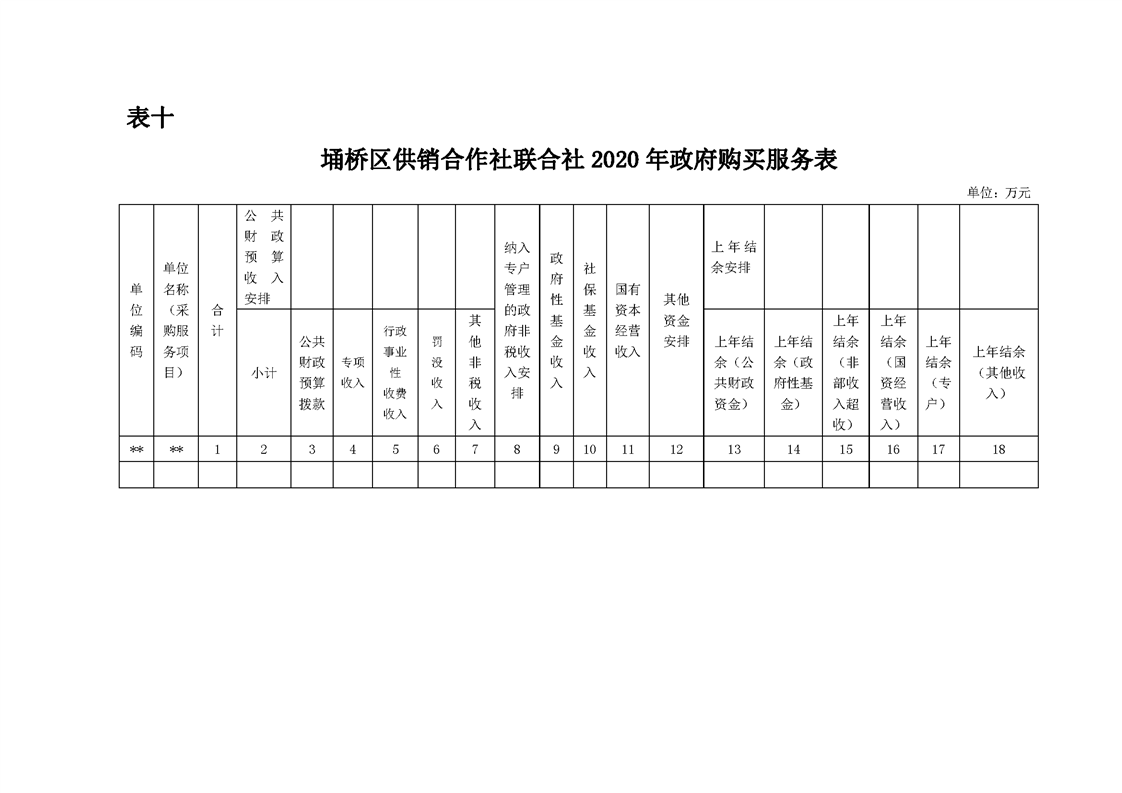 表十

埇桥区供销合作社联合社 2020 年政府购买服务表

单位：万元

| 单位编码 | 单位名称（采购服务项目） | 合计 | 公共财政预算收入安排 | | | | | | 纳入专户管理的政府非税收入安排 | 政府性基金收入 | 社保基金收入 | 国有资本经营收入 | 其他资金安排 | 上年结余安排 | | | | | |
|---|---|---|---|---|---|---|---|---|---|---|---|---|---|---|---|---|---|---|---|
| | | | 小计 | 公共财政预算拨款 | 专项收入 | 行政事业性收费收入 | 罚没收入 | 其他非税收入 | | | | | | 上年结余（公共财政资金） | 上年结余（政府性基金） | 上年结余（非部收入超收） | 上年结余（国资经营收入） | 上年结余（专户） | 上年结余（其他收入） |
| ** | ** | 1 | 2 | 3 | 4 | 5 | 6 | 7 | 8 | 9 | 10 | 11 | 12 | 13 | 14 | 15 | 16 | 17 | 18 |
| | | | | | | | | | | | | | | | | | | | |